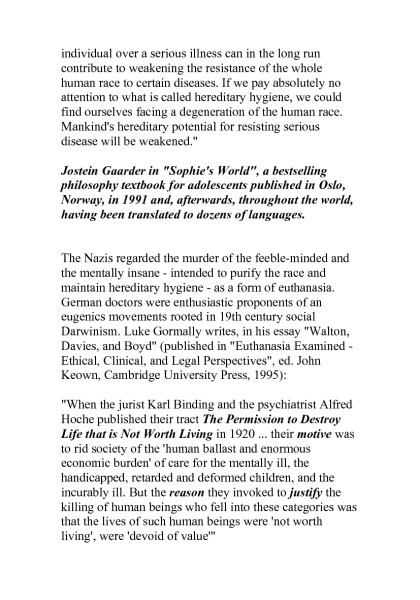 individual over a serious illness can in the long run contribute to weakening the resistance of the whole human race to certain diseases. If we pay absolutely no attention to what is called hereditary hygiene, we could find ourselves facing a degeneration of the human race. Mankind's hereditary potential for resisting serious disease will be weakened."

Jostein Gaarder in "Sophie's World", a bestselling philosophy textbook for adolescents published in Oslo, Norway, in 1991 and, afterwards, throughout the world, having been translated to dozens of languages.

The Nazis regarded the murder of the feeble-minded and the mentally insane - intended to purify the race and maintain hereditary hygiene - as a form of euthanasia. German doctors were enthusiastic proponents of an eugenics movements rooted in 19th century social Darwinism. Luke Gormally writes, in his essay "Walton, Davies, and Boyd" (published in "Euthanasia Examined - Ethical, Clinical, and Legal Perspectives", ed. John Keown, Cambridge University Press, 1995):

"When the jurist Karl Binding and the psychiatrist Alfred Hoche published their tract The Permission to Destroy Life that is Not Worth Living in 1920 ... their motive was to rid society of the 'human ballast and enormous economic burden' of care for the mentally ill, the handicapped, retarded and deformed children, and the incurably ill. But the reason they invoked to justify the killing of human beings who fell into these categories was that the lives of such human beings were 'not worth living', were 'devoid of value'"